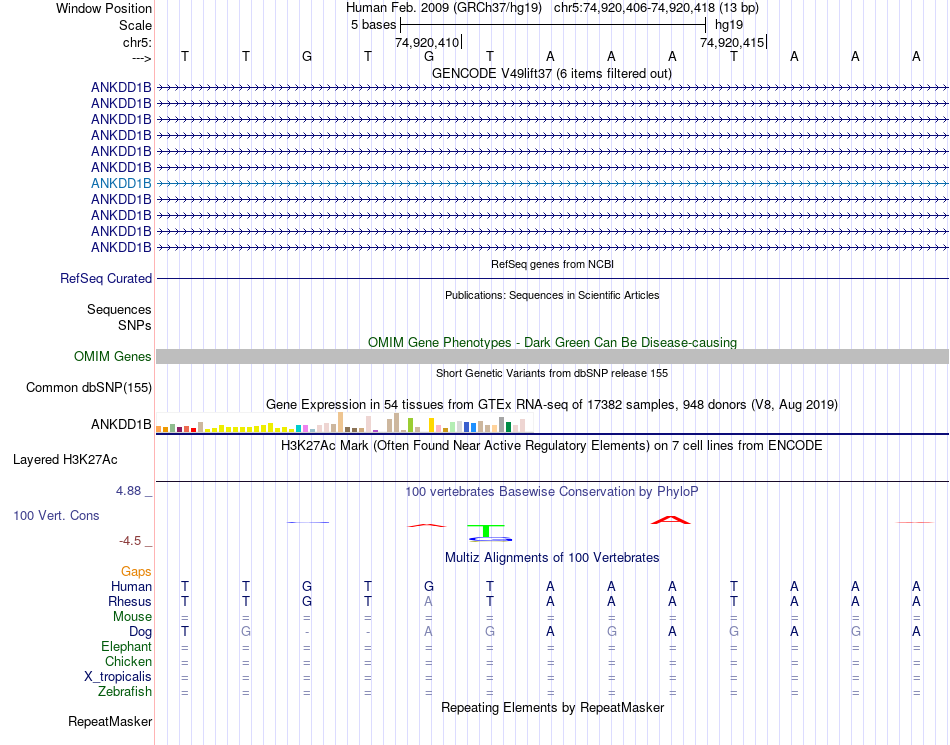 Window Position Human Feb. 2009 (GRCh37/hg19) chr5:74,920,406-74,920,418 (13 bp)
Scale 5 bases hg19
chr5: 74,920,410 74,920,415
---> T T G T G T A A A T A A A
GENCODE V49lift37 (6 items filtered out)
ANKDD1B
ANKDD1B
ANKDD1B
ANKDD1B
ANKDD1B
ANKDD1B
ANKDD1B
ANKDD1B
ANKDD1B
ANKDD1B
ANKDD1B
RefSeq genes from NCBI
RefSeq Curated
Publications: Sequences in Scientific Articles
Sequences
SNPs
OMIM Gene Phenotypes - Dark Green Can Be Disease-causing
OMIM Genes
Short Genetic Variants from dbSNP release 155
Common dbSNP(155)
Gene Expression in 54 tissues from GTEx RNA-seq of 17382 samples, 948 donors (V8, Aug 2019)
ANKDD1B
H3K27Ac Mark (Often Found Near Active Regulatory Elements) on 7 cell lines from ENCODE
Layered H3K27Ac
4.88 _
100 vertebrates Basewise Conservation by PhyloP
100 Vert. Cons
-4.5 _
Multiz Alignments of 100 Vertebrates
Gaps
Human T T G T G T A A A T A A A
Rhesus T T G T A T A A A T A A A
Mouse = = = = = = = = = = = = =
Dog T G - - A G A G A G A G A
Elephant = = = = = = = = = = = = =
Chicken = = = = = = = = = = = = =
X_tropicalis = = = = = = = = = = = = =
Zebrafish = = = = = = = = = = = = =
Repeating Elements by RepeatMasker
RepeatMasker